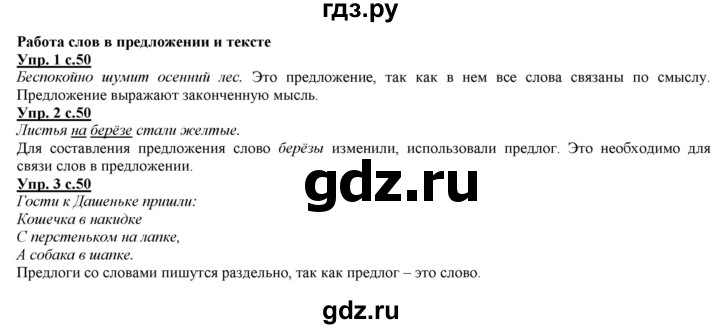 гдз.ру

Работа слов в предложении и тексте

Упр. 1 с.50

Беспокойно шумит осенний лес. Это предложение, так как в нем все слова связаны по смыслу. Предложение выражают законченную мысль.

Упр. 2 с.50

Листья на берёзе стали желтые.

Для составления предложения слово берёзы изменили, использовали предлог. Это необходимо для связи слов в предложении.

gdz.ru

Упр. 3 с.50

Гости к Дашеньке пришли:
Кошечка в накидке
С перстеньком на лапке,
А собака в шапке.

Предлоги со словами пишутся раздельно, так как предлог – это слово.

gdz.ru